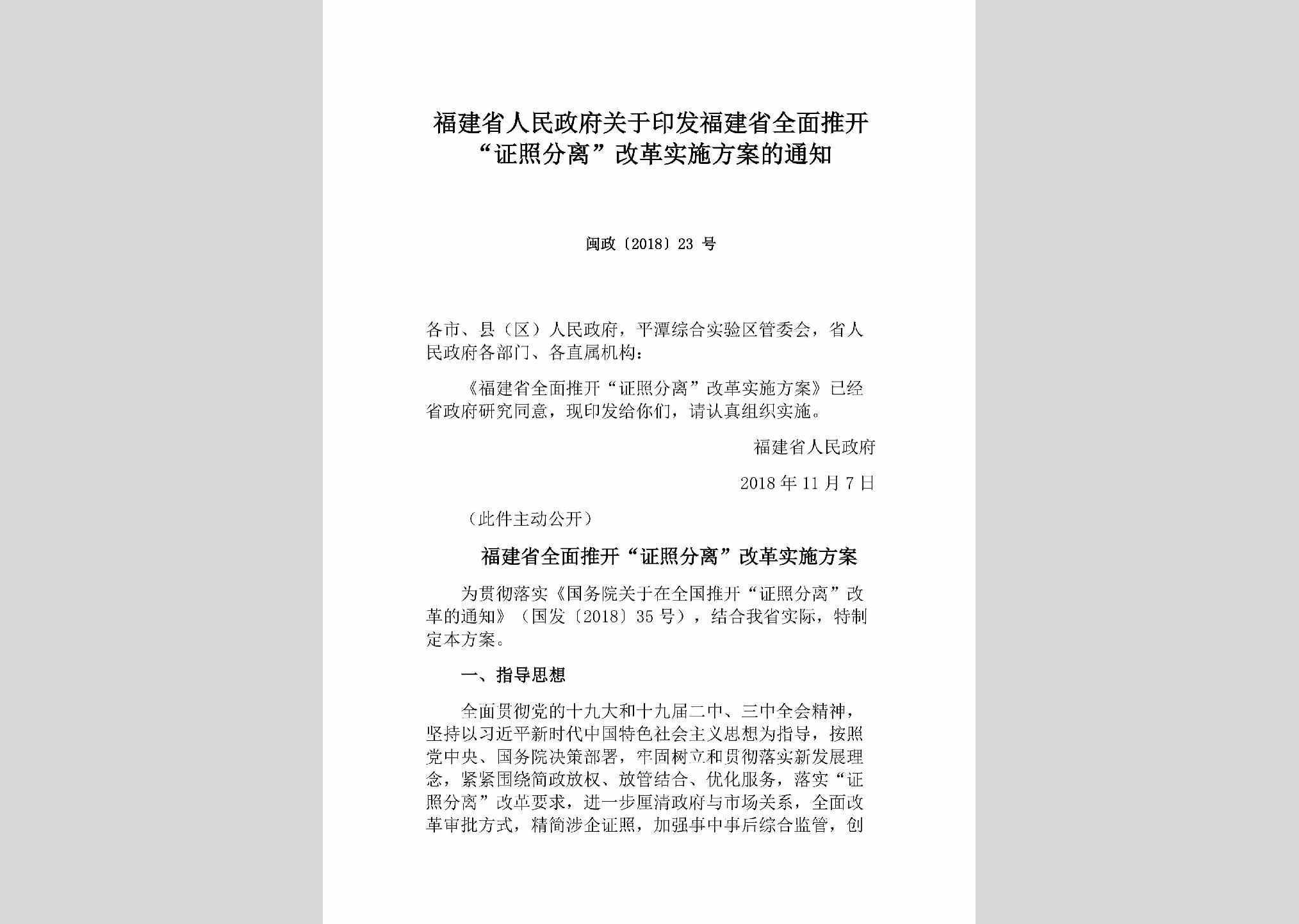 福建省人民政府关于印发福建省全面推开“证照分离”改革实施方案的通知

闽政〔2018〕23 号

各市、县（区）人民政府，平潭综合实验区管委会，省人民政府各部门、各直属机构：

《福建省全面推开“证照分离”改革实施方案》已经省政府研究同意，现印发给你们，请认真组织实施。

福建省人民政府

2018 年 11 月 7 日

（此件主动公开）

福建省全面推开“证照分离”改革实施方案

为贯彻落实《国务院关于在全国推开“证照分离”改革的通知》（国发〔2018〕35 号），结合我省实际，特制定本方案。

一、指导思想

全面贯彻党的十九大和十九届二中、三中全会精神，坚持以习近平新时代中国特色社会主义思想为指导，按照党中央、国务院决策部署，牢固树立和贯彻落实新发展理念，紧紧围绕简政放权、放管结合、优化服务，落实“证照分离”改革要求，进一步厘清政府与市场关系，全面改革审批方式，精简涉企证照，加强事中事后综合监管，创